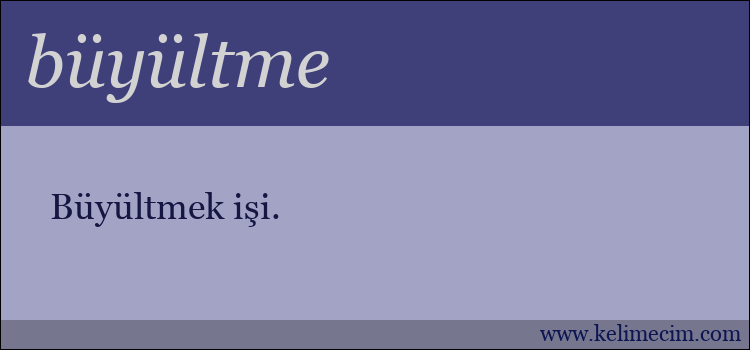 büyültme

Büyültmek işi.

www.kelimecim.com